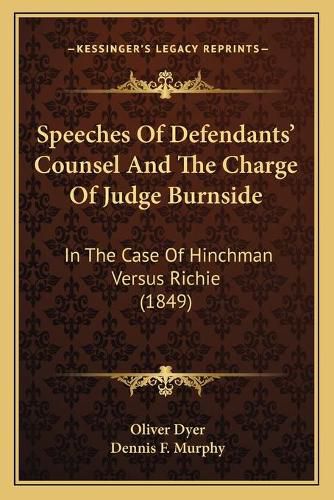 —KESSINGER'S LEGACY REPRINTS—

Speeches Of Defendants' Counsel And The Charge Of Judge Burnside

In The Case Of Hinchman Versus Richie (1849)

Oliver Dyer
Dennis F. Murphy